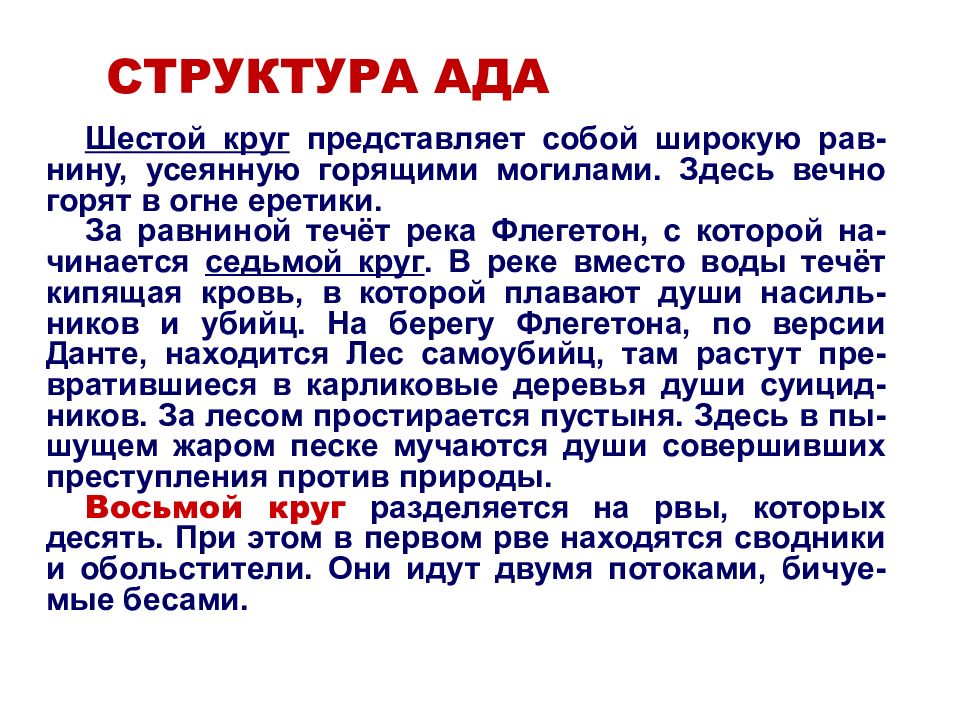 СТРУКТУРА АДА

Шестой круг представляет собой широкую равнину, усеянную горящими могилами. Здесь вечно горят в огне еретики.

За равниной течёт река Флегетон, с которой начинается седьмой круг. В реке вместо воды течёт кипящая кровь, в которой плавают души насильников и убийц. На берегу Флегетона, по версии Данте, находится Лес самоубийц, там растут превратившиеся в карликовые деревья души суицидников. За лесом простирается пустыня. Здесь в пышущем жаром песке мучаются души совершивших преступления против природы.

Восьмой круг разделяется на рвы, которых десять. При этом в первом рве находятся сводники и обольстители. Они идут двумя потоками, бичуемые бесами.